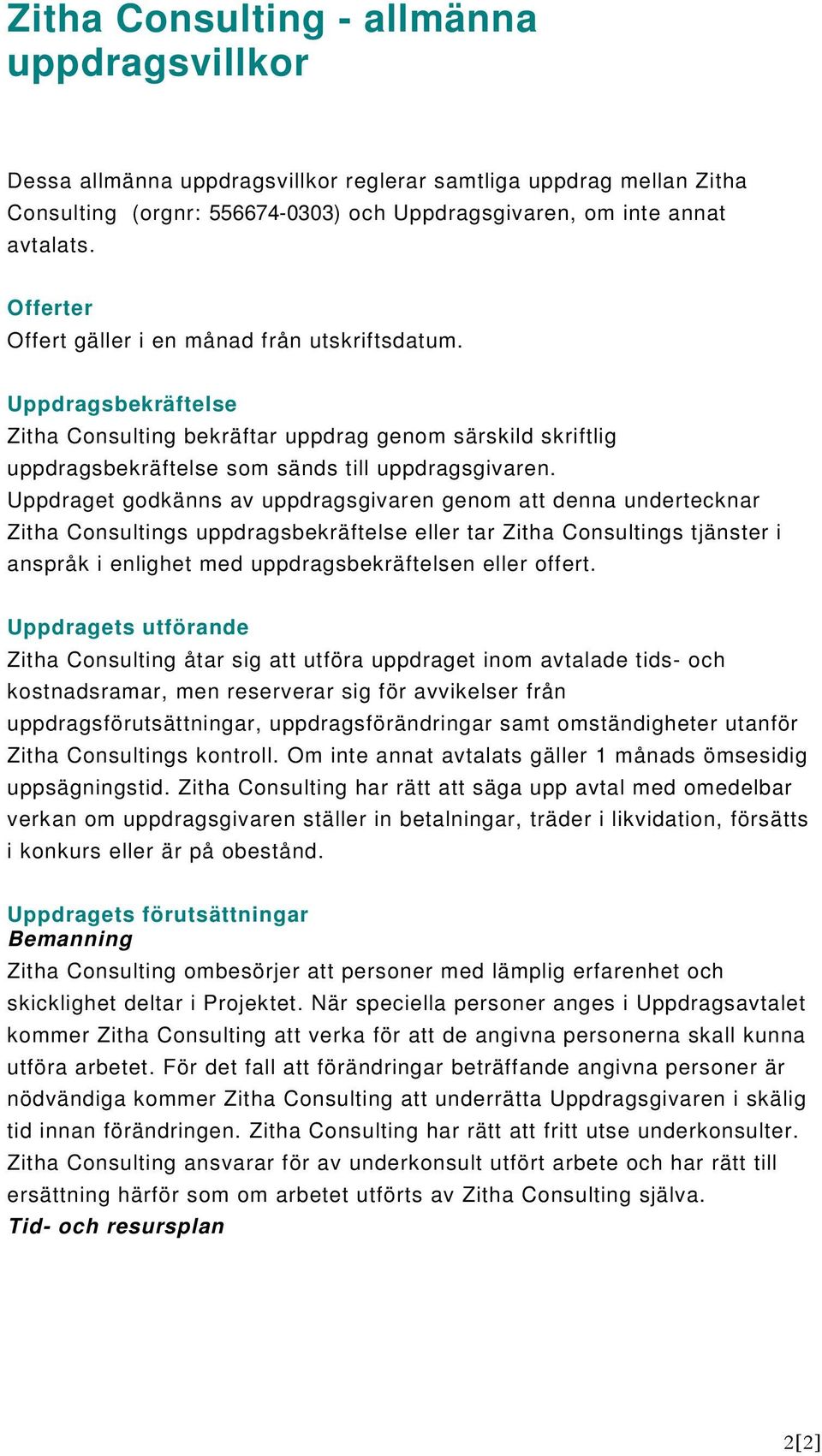 Zitha Consulting - allmänna uppdragsvillkor

Dessa allmänna uppdragsvillkor reglerar samtliga uppdrag mellan Zitha Consulting (orgnr: 556674-0303) och Uppdragsgivaren, om inte annat avtalats.

Offerter
Offert gäller i en månad från utskriftsdatum.

Uppdragsbekräftelse
Zitha Consulting bekräftar uppdrag genom särskild skriftlig uppdragsbekräftelse som sänds till uppdragsgivaren. Uppdraget godkänns av uppdragsgivaren genom att denna undertecknar Zitha Consultings uppdragsbekräftelse eller tar Zitha Consultings tjänster i anspråk i enlighet med uppdragsbekräftelsen eller offert.

Uppdragets utförande
Zitha Consulting åtar sig att utföra uppdraget inom avtalade tids- och kostnadsramar, men reserverar sig för avvikelser från uppdragsförutsättningar, uppdragsförändringar samt omständigheter utanför Zitha Consultings kontroll. Om inte annat avtalats gäller 1 månads ömsesidig uppsägningstid. Zitha Consulting har rätt att säga upp avtal med omedelbar verkan om uppdragsgivaren ställer in betalningar, träder i likvidation, försätts i konkurs eller är på obestånd.

Uppdragets förutsättningar
Bemanning
Zitha Consulting ombesörjer att personer med lämplig erfarenhet och skicklighet deltar i Projektet. När speciella personer anges i Uppdragsavtalet kommer Zitha Consulting att verka för att de angivna personerna skall kunna utföra arbetet. För det fall att förändringar beträffande angivna personer är nödvändiga kommer Zitha Consulting att underrätta Uppdragsgivaren i skälig tid innan förändringen. Zitha Consulting har rätt att fritt utse underkonsulter. Zitha Consulting ansvarar för av underkonsult utfört arbete och har rätt till ersättning härför som om arbetet utförts av Zitha Consulting själva.
Tid- och resursplan

2[2]